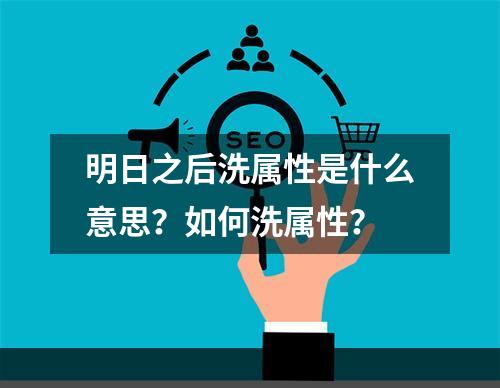 SEO

明日之后洗属性是什么意思？如何洗属性？